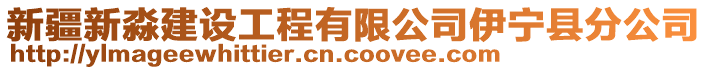 新疆新淼建设工程有限公司伊宁县分公司
http://ylmageewhittier.cn.coovee.com